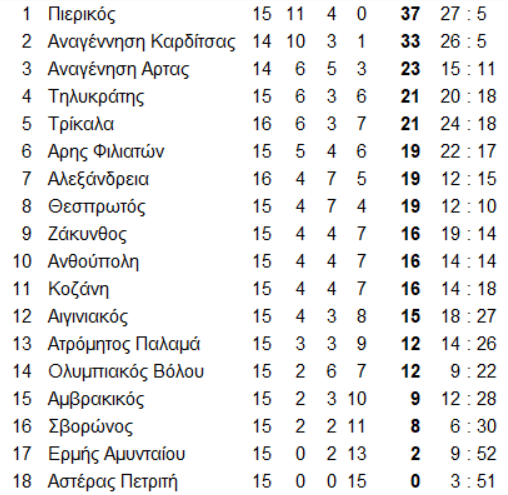 | 1 | Πιερικός | 15 | 11 | 4 | 0 | **37** | 27 : 5 |
|---|---|---|---|---|---|---|---|
| 2 | Αναγέννηση Καρδίτσας | 14 | 10 | 3 | 1 | **33** | 26 : 5 |
| 3 | Αναγένηση Αρτας | 14 | 6 | 5 | 3 | **23** | 15 : 11 |
| 4 | Τηλυκράτης | 15 | 6 | 3 | 6 | **21** | 20 : 18 |
| 5 | Τρίκαλα | 16 | 6 | 3 | 7 | **21** | 24 : 18 |
| 6 | Αρης Φιλιατών | 15 | 5 | 4 | 6 | **19** | 22 : 17 |
| 7 | Αλεξάνδρεια | 16 | 4 | 7 | 5 | **19** | 12 : 15 |
| 8 | Θεσπρωτός | 15 | 4 | 7 | 4 | **19** | 12 : 10 |
| 9 | Ζάκυνθος | 15 | 4 | 4 | 7 | **16** | 19 : 14 |
| 10 | Ανθούπολη | 15 | 4 | 4 | 7 | **16** | 14 : 14 |
| 11 | Κοζάνη | 15 | 4 | 4 | 7 | **16** | 14 : 18 |
| 12 | Αιγινιακός | 15 | 4 | 3 | 8 | **15** | 18 : 27 |
| 13 | Ατρόμητος Παλαμά | 15 | 3 | 3 | 9 | **12** | 14 : 26 |
| 14 | Ολυμπιακός Βόλου | 15 | 2 | 6 | 7 | **12** | 9 : 22 |
| 15 | Αμβρακικός | 15 | 2 | 3 | 10 | **9** | 12 : 28 |
| 16 | Σβορώνος | 15 | 2 | 2 | 11 | **8** | 6 : 30 |
| 17 | Ερμής Αμυνταίου | 15 | 0 | 2 | 13 | **2** | 9 : 52 |
| 18 | Αστέρας Πετριτή | 15 | 0 | 0 | 15 | **0** | 3 : 51 |